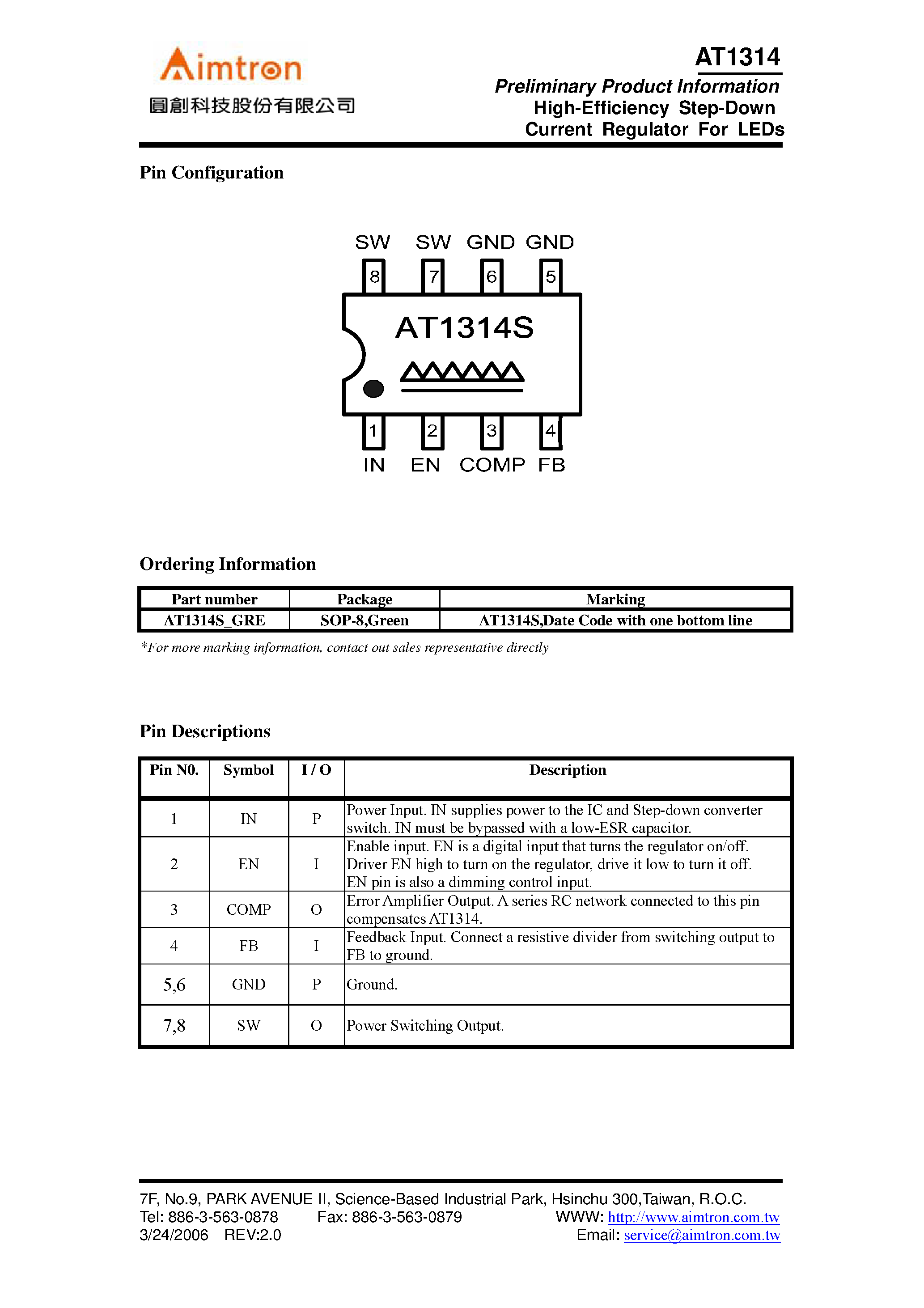 Aimtron
圓創科技股份有限公司

AT1314
Preliminary Product Information
High-Efficiency Step-Down Current Regulator For LEDs

Pin Configuration

SW SW GND GND
8 7 6 5
AT1314S
1 2 3 4
IN EN COMP FB

Ordering Information

| Part number | Package | Marking |
|---|---|---|
| AT1314S_GRE | SOP-8,Green | AT1314S,Date Code with one bottom line |

*For more marking information, contact out sales representative directly

Pin Descriptions

| Pin N0. | Symbol | I / O | Description |
|---|---|---|---|
| 1 | IN | P | Power Input. IN supplies power to the IC and Step-down converter switch. IN must be bypassed with a low-ESR capacitor. |
| 2 | EN | I | Enable input. EN is a digital input that turns the regulator on/off. Driver EN high to turn on the regulator, drive it low to turn it off. EN pin is also a dimming control input. |
| 3 | COMP | O | Error Amplifier Output. A series RC network connected to this pin compensates AT1314. |
| 4 | FB | I | Feedback Input. Connect a resistive divider from switching output to FB to ground. |
| 5,6 | GND | P | Ground. |
| 7,8 | SW | O | Power Switching Output. |

7F, No.9, PARK AVENUE II, Science-Based Industrial Park, Hsinchu 300,Taiwan, R.O.C.
Tel: 886-3-563-0878 Fax: 886-3-563-0879 WWW: http://www.aimtron.com.tw
3/24/2006 REV:2.0 Email: service@aimtron.com.tw